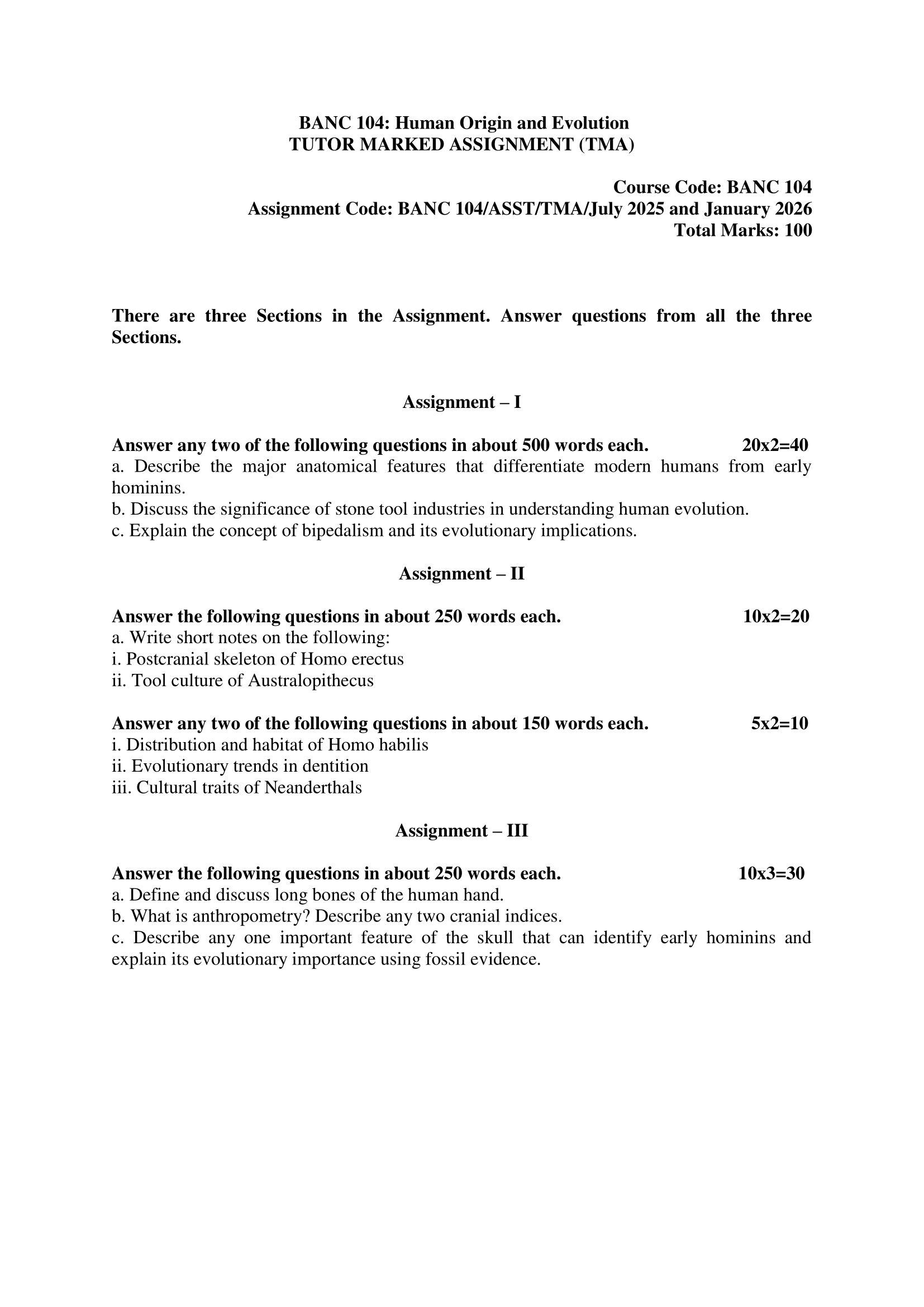 BANC 104: Human Origin and Evolution
TUTOR MARKED ASSIGNMENT (TMA)

Course Code: BANC 104
Assignment Code: BANC 104/ASST/TMA/July 2025 and January 2026
Total Marks: 100

There are three Sections in the Assignment. Answer questions from all the three Sections.

Assignment – I

Answer any two of the following questions in about 500 words each. 20x2=40
a. Describe the major anatomical features that differentiate modern humans from early hominins.
b. Discuss the significance of stone tool industries in understanding human evolution.
c. Explain the concept of bipedalism and its evolutionary implications.

Assignment – II

Answer the following questions in about 250 words each. 10x2=20
a. Write short notes on the following:
i. Postcranial skeleton of Homo erectus
ii. Tool culture of Australopithecus

Answer any two of the following questions in about 150 words each. 5x2=10
i. Distribution and habitat of Homo habilis
ii. Evolutionary trends in dentition
iii. Cultural traits of Neanderthals

Assignment – III

Answer the following questions in about 250 words each. 10x3=30
a. Define and discuss long bones of the human hand.
b. What is anthropometry? Describe any two cranial indices.
c. Describe any one important feature of the skull that can identify early hominins and explain its evolutionary importance using fossil evidence.